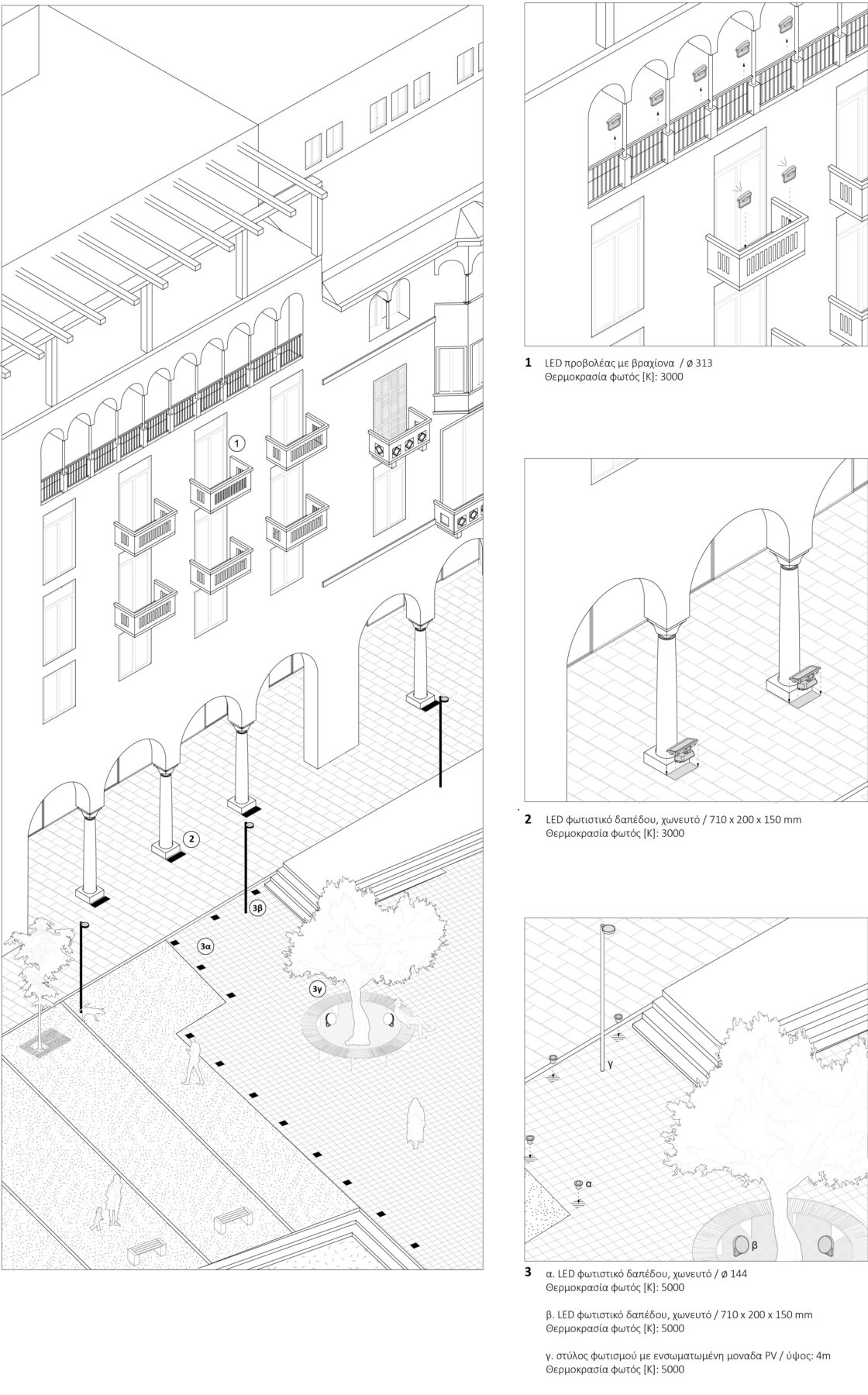 1

2

3β

3α

3γ

1 LED προβολέας με βραχίονα / ø 313
Θερμοκρασία φωτός [K]: 3000

2 LED φωτιστικό δαπέδου, χωνευτό / 710 x 200 x 150 mm
Θερμοκρασία φωτός [K]: 3000

γ

α

β

3 α. LED φωτιστικό δαπέδου, χωνευτό / ø 144
Θερμοκρασία φωτός [K]: 5000

β. LED φωτιστικό δαπέδου, χωνευτό / 710 x 200 x 150 mm
Θερμοκρασία φωτός [K]: 5000

γ. στύλος φωτισμού με ενσωματωμένη μοναδα PV / ύψος: 4m
Θερμοκρασία φωτός [K]: 5000